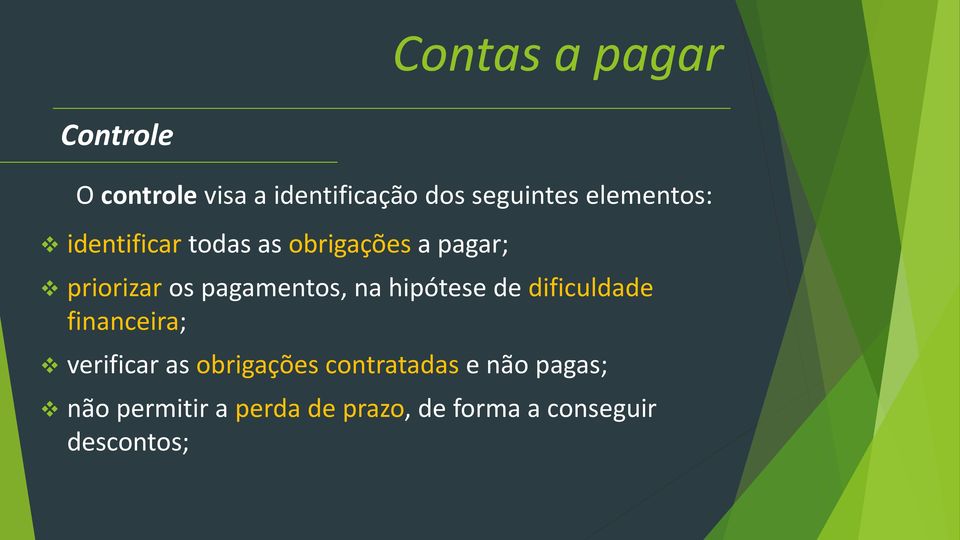 Contas a pagar

Controle

O controle visa a identificação dos seguintes elementos:

❖ identificar todas as obrigações a pagar;

❖ priorizar os pagamentos, na hipótese de dificuldade financeira;

❖ verificar as obrigações contratadas e não pagas;

❖ não permitir a perda de prazo, de forma a conseguir descontos;